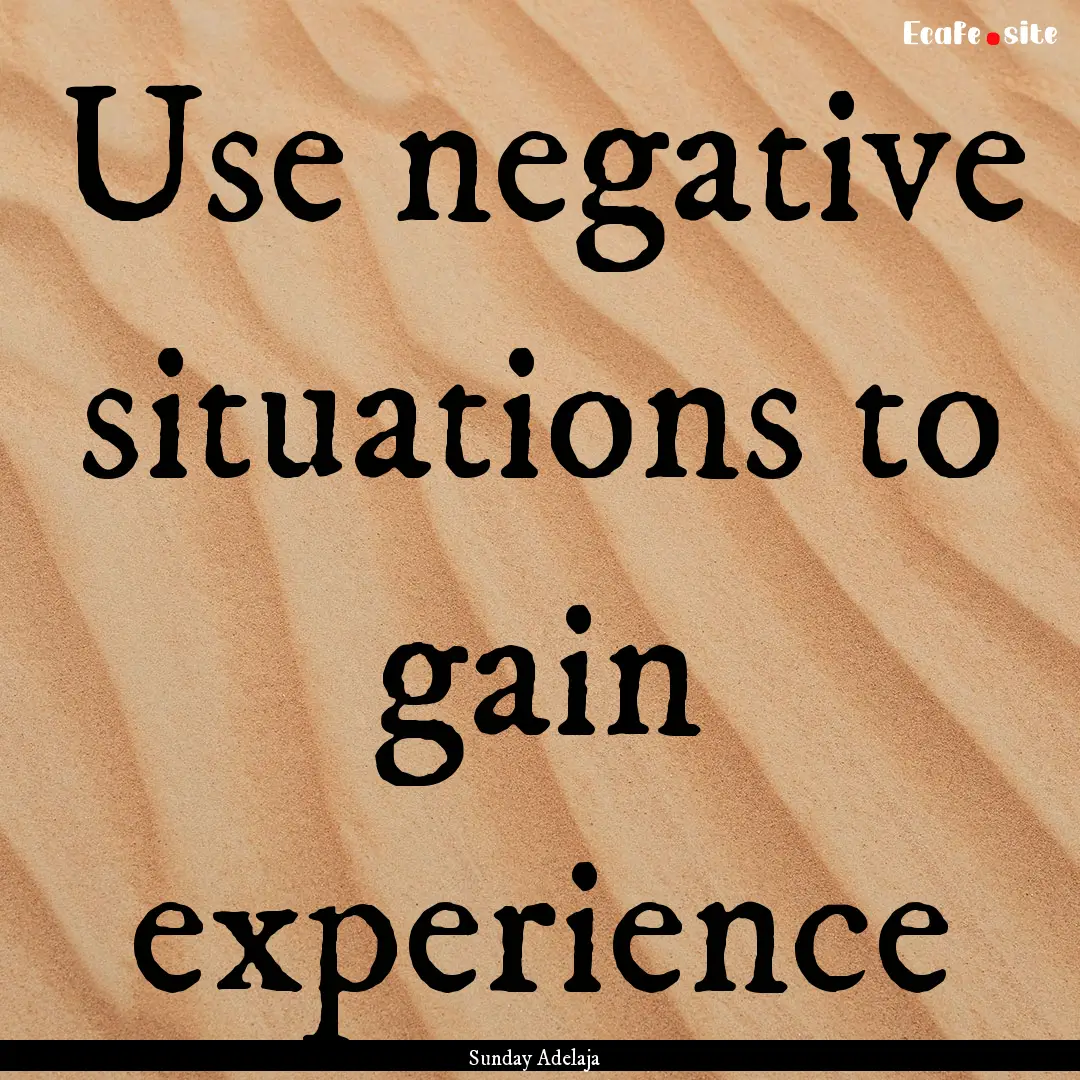 Ecafe.site

Use negative situations to gain experience

Sunday Adelaja